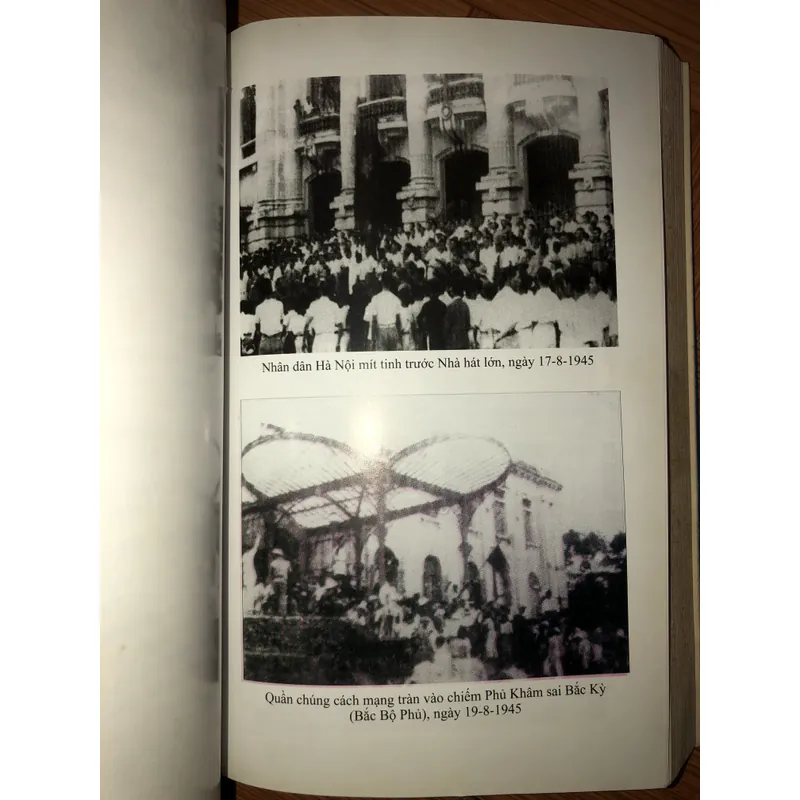 Nhân dân Hà Nội mít tinh trước Nhà hát lớn, ngày 17-8-1945

Quần chúng cách mạng tràn vào chiếm Phủ Khâm sai Bắc Kỳ (Bắc Bộ Phủ), ngày 19-8-1945